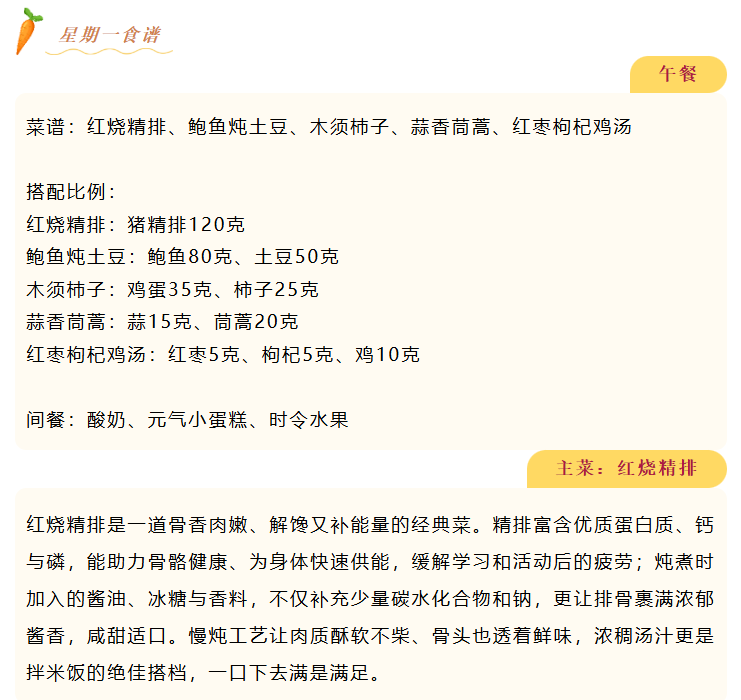 星期一食谱

午餐

菜谱：红烧精排、鲍鱼炖土豆、木须柿子、蒜香茼蒿、红枣枸杞鸡汤

搭配比例：
红烧精排：猪精排120克
鲍鱼炖土豆：鲍鱼80克、土豆50克
木须柿子：鸡蛋35克、柿子25克
蒜香茼蒿：蒜15克、茼蒿20克
红枣枸杞鸡汤：红枣5克、枸杞5克、鸡10克

间餐：酸奶、元气小蛋糕、时令水果

主菜：红烧精排

红烧精排是一道骨香肉嫩、解馋又补能量的经典菜。精排富含优质蛋白质、钙与磷，能助力骨骼健康、为身体快速供能，缓解学习和活动后的疲劳；炖煮时加入的酱油、冰糖与香料，不仅补充少量碳水化合物和钠，更让排骨裹满浓郁酱香，咸甜适口。慢炖工艺让肉质酥软不柴、骨头也透着鲜味，浓稠汤汁更是拌米饭的绝佳搭档，一口下去满是满足。